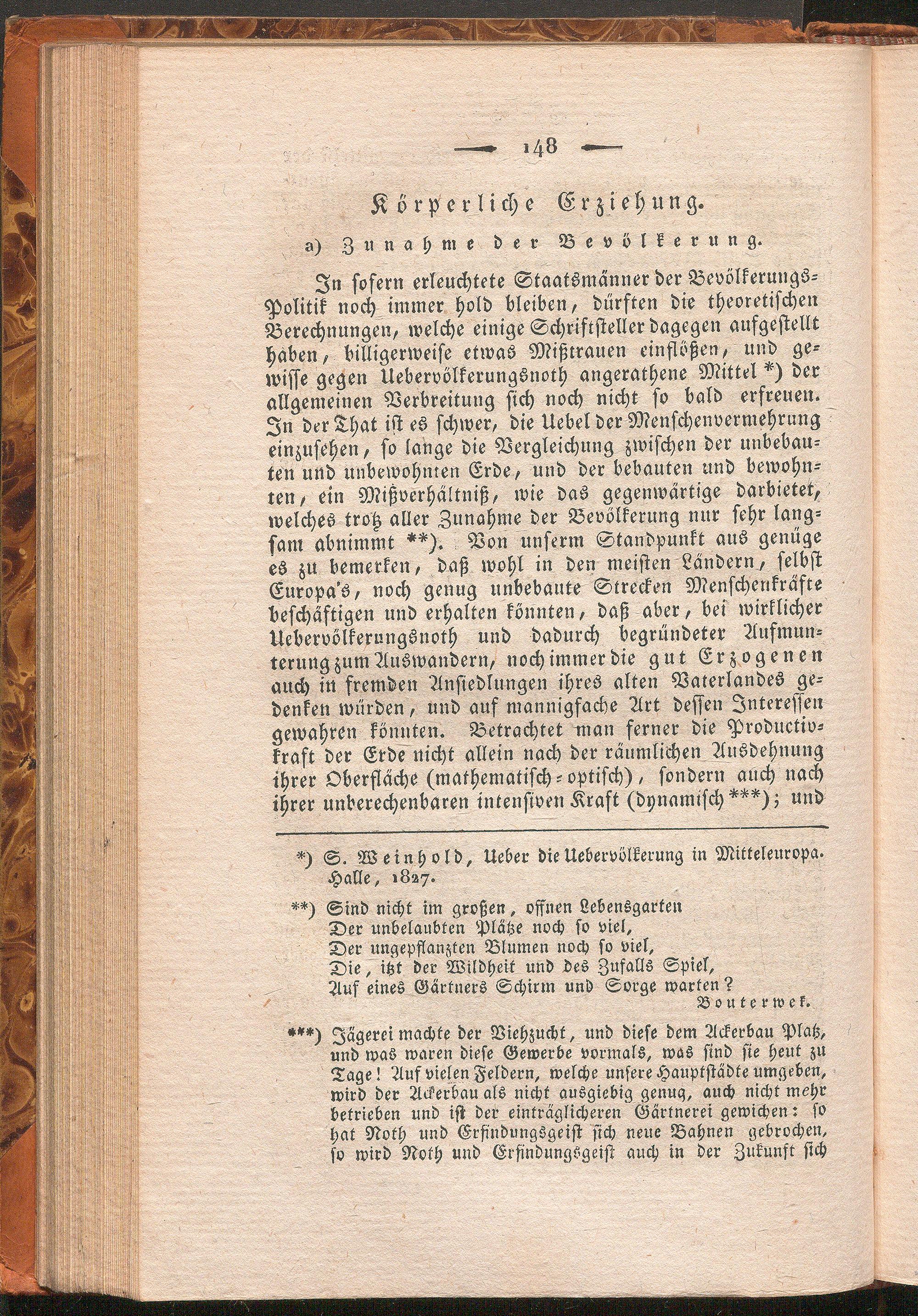 — 148 —

Körperliche Erziehung.

a) Zunahme der Bevölkerung.

In sofern erleuchtete Staatsmänner der Bevölkerungs-Politik noch immer hold bleiben, dürften die theoretischen Berechnungen, welche einige Schriftsteller dagegen aufgestellt haben, billigerweise etwas Mißtrauen einflößen, und gewisse gegen Uebervölkerungsnoth angerathene Mittel *) der allgemeinen Verbreitung sich noch nicht so bald erfreuen. In der That ist es schwer, die Uebel der Menschenvermehrung einzusehen, so lange die Vergleichung zwischen der unbebauten und unbewohnten Erde, und der bebauten und bewohnten, ein Mißverhältniß, wie das gegenwärtige darbietet, welches trotz aller Zunahme der Bevölkerung nur sehr langsam abnimmt **). Von unserm Standpunkt aus genüge es zu bemerken, daß wohl in den meisten Ländern, selbst Europa's, noch genug unbebaute Strecken Menschenkräfte beschäftigen und erhalten könnten, daß aber, bei wirklicher Uebervölkerungsnoth und dadurch begründeter Aufmunterung zum Auswandern, noch immer die gut Erzogenen auch in fremden Ansiedlungen ihres alten Vaterlandes gedenken würden, und auf mannigfache Art dessen Interessen gewahren könnten. Betrachtet man ferner die Productivkraft der Erde nicht allein nach der räumlichen Ausdehnung ihrer Oberfläche (mathematisch-optisch), sondern auch nach ihrer unberechenbaren intensiven Kraft (dynamisch ***); und

*) S. Weinhold, Ueber die Uebervölkerung in Mitteleuropa. Halle, 1827.

**) Sind nicht im großen, offnen Lebensgarten
Der unbelaubten Plätze noch so viel,
Der ungepflanzten Blumen noch so viel,
Die, itzt der Wildheit und des Zufalls Spiel,
Auf eines Gärtners Schirm und Sorge warten?
Bouterwek.

***) Jägerei machte der Viehzucht, und diese dem Ackerbau Platz, und was waren diese Gewerbe vormals, was sind sie heut zu Tage! Auf vielen Feldern, welche unsere Hauptstädte umgeben, wird der Ackerbau als nicht ausgiebig genug, auch nicht mehr betrieben und ist der einträglicheren Gärtnerei gewichen: so hat Noth und Erfindungsgeist sich neue Bahnen gebrochen, so wird Noth und Erfindungsgeist auch in der Zukunft sich